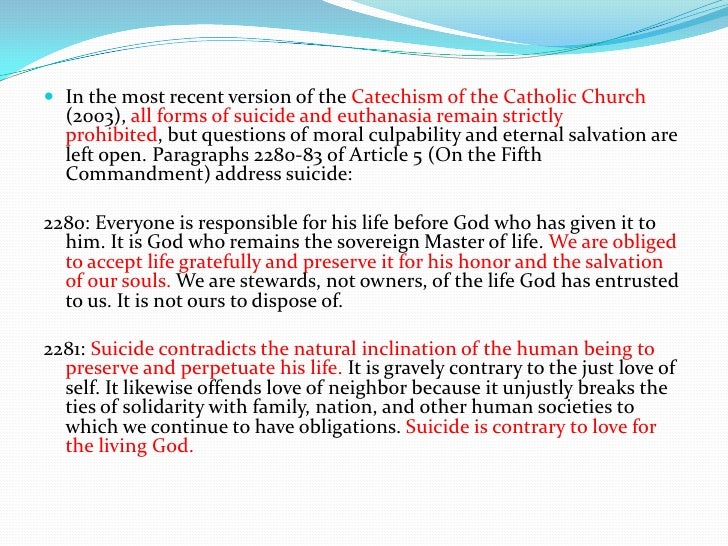 In the most recent version of the Catechism of the Catholic Church (2003), all forms of suicide and euthanasia remain strictly prohibited, but questions of moral culpability and eternal salvation are left open. Paragraphs 2280-83 of Article 5 (On the Fifth Commandment) address suicide:

2280: Everyone is responsible for his life before God who has given it to him. It is God who remains the sovereign Master of life. We are obliged to accept life gratefully and preserve it for his honor and the salvation of our souls. We are stewards, not owners, of the life God has entrusted to us. It is not ours to dispose of.

2281: Suicide contradicts the natural inclination of the human being to preserve and perpetuate his life. It is gravely contrary to the just love of self. It likewise offends love of neighbor because it unjustly breaks the ties of solidarity with family, nation, and other human societies to which we continue to have obligations. Suicide is contrary to love for the living God.